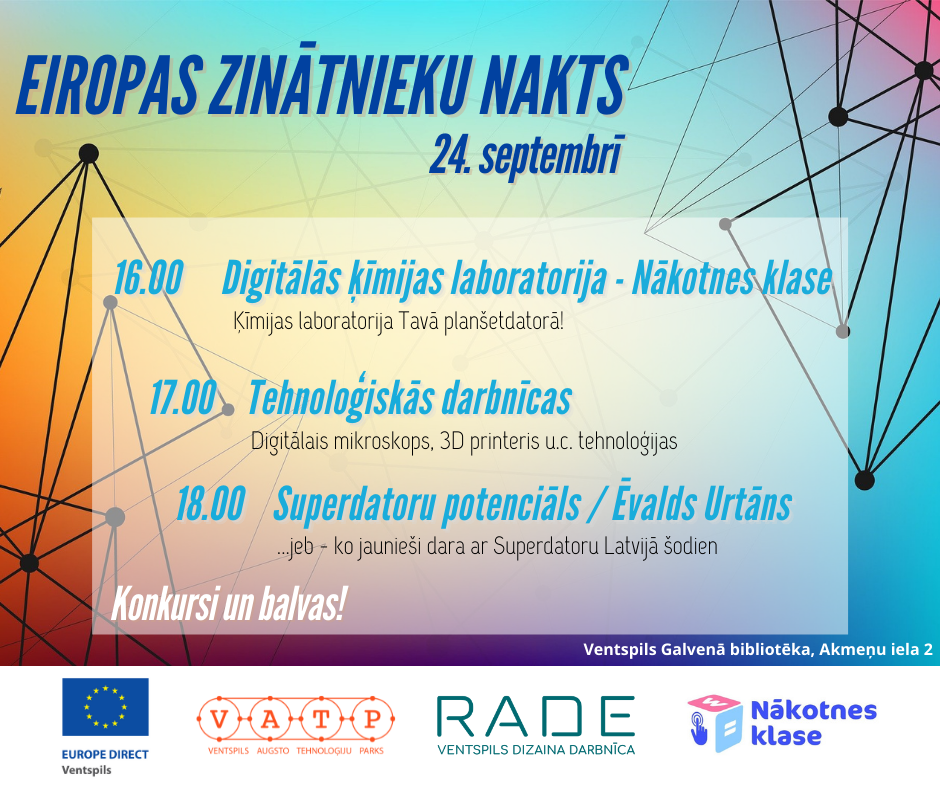 EIROPAS ZINĀTNIEKU NAKTS

24. septembrī

16.00 Digitālās ķīmijas laboratorija - Nākotnes klase

Ķīmijas laboratorija Tavā planšetdatorā!

17.00 Tehnoloģiskās darbnīcas

Digitālais mikroskops, 3D printeris u.c. tehnoloģijas

18.00 Superdatoru potenciāls / Ēvalds Urtāns

...jeb - ko jaunieši dara ar Superdatoru Latvijā šodien

Konkursi un balvas!

Ventspils Galvenā bibliotēka, Akmeņu iela 2

EUROPE DIRECT
Ventspils

V A T P
VENTSPILS AUGSTO TEHNOLOĢIJU PARKS

RADE
VENTSPILS DIZAINA DARBNĪCA

Nākotnes klase